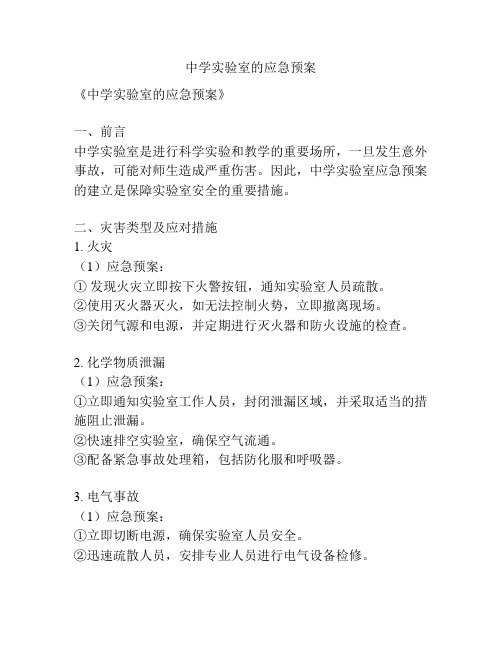 中学实验室的应急预案

《中学实验室的应急预案》

一、前言
中学实验室是进行科学实验和教学的重要场所，一旦发生意外事故，可能对师生造成严重伤害。因此，中学实验室应急预案的建立是保障实验室安全的重要措施。

二、灾害类型及应对措施
1. 火灾
（1）应急预案：
① 发现火灾立即按下火警按钮，通知实验室人员疏散。
②使用灭火器灭火，如无法控制火势，立即撤离现场。
③关闭气源和电源，并定期进行灭火器和防火设施的检查。

2. 化学物质泄漏
（1）应急预案：
①立即通知实验室工作人员，封闭泄漏区域，并采取适当的措施阻止泄漏。
②快速排空实验室，确保空气流通。
③配备紧急事故处理箱，包括防化服和呼吸器。

3. 电气事故
（1）应急预案：
①立即切断电源，确保实验室人员安全。
②迅速疏散人员，安排专业人员进行电气设备检修。